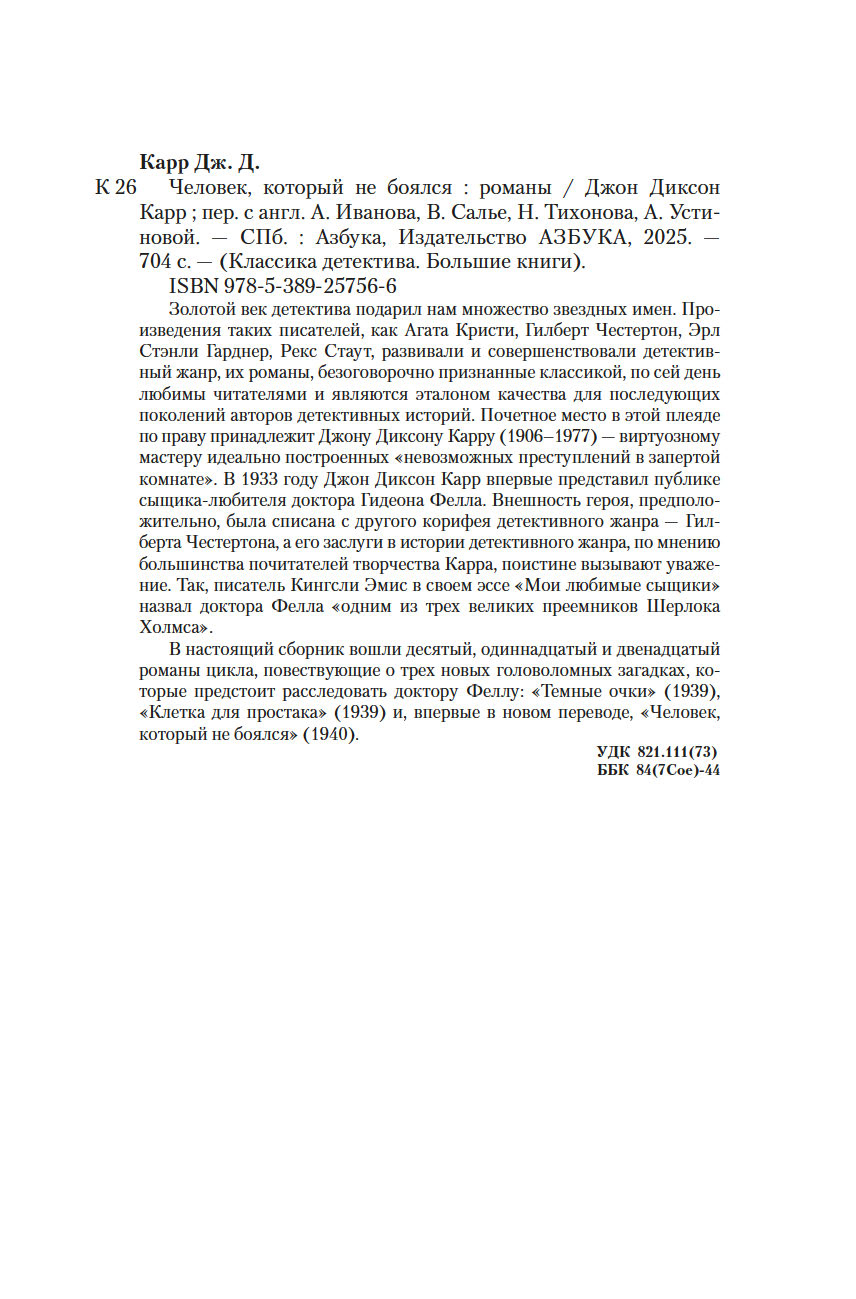 Карр Дж. Д.

К 26 Человек, который не боялся : романы / Джон Диксон Карр ; пер. с англ. А. Иванова, В. Салье, Н. Тихонова, А. Устиновой. — СПб. : Азбука, Издательство АЗБУКА, 2025. — 704 с. — (Классика детектива. Большие книги).

ISBN 978-5-389-25756-6

Золотой век детектива подарил нам множество звездных имен. Произведения таких писателей, как Агата Кристи, Гилберт Честертон, Эрл Стэнли Гарднер, Рекс Стаут, развивали и совершенствовали детективный жанр, их романы, безоговорочно признанные классикой, по сей день любимы читателями и являются эталоном качества для последующих поколений авторов детективных историй. Почетное место в этой плеяде по праву принадлежит Джону Диксону Карру (1906–1977) — виртуозному мастеру идеально построенных «невозможных преступлений в запертой комнате». В 1933 году Джон Диксон Карр впервые представил публике сыщика-любителя доктора Гидеона Фелла. Внешность героя, предположительно, была списана с другого корифея детективного жанра — Гилберта Честертона, а его заслуги в истории детективного жанра, по мнению большинства почитателей творчества Карра, поистине вызывают уважение. Так, писатель Кингсли Эмис в своем эссе «Мои любимые сыщики» назвал доктора Фелла «одним из трех великих преемников Шерлока Холмса».

В настоящий сборник вошли десятый, одиннадцатый и двенадцатый романы цикла, повествующие о трех новых головоломных загадках, которые предстоит расследовать доктору Феллу: «Темные очки» (1939), «Клетка для простака» (1939) и, впервые в новом переводе, «Человек, который не боялся» (1940).

УДК 821.111(73)
ББК 84(7Сое)-44